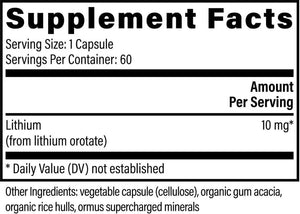 Supplement Facts

Serving Size: 1 Capsule
Servings Per Container: 60

| | Amount Per Serving |
|---|---|
| Lithium (from lithium orotate) | 10 mg* |

* Daily Value (DV) not established

Other Ingredients: vegetable capsule (cellulose), organic gum acacia, organic rice hulls, ormus supercharged minerals